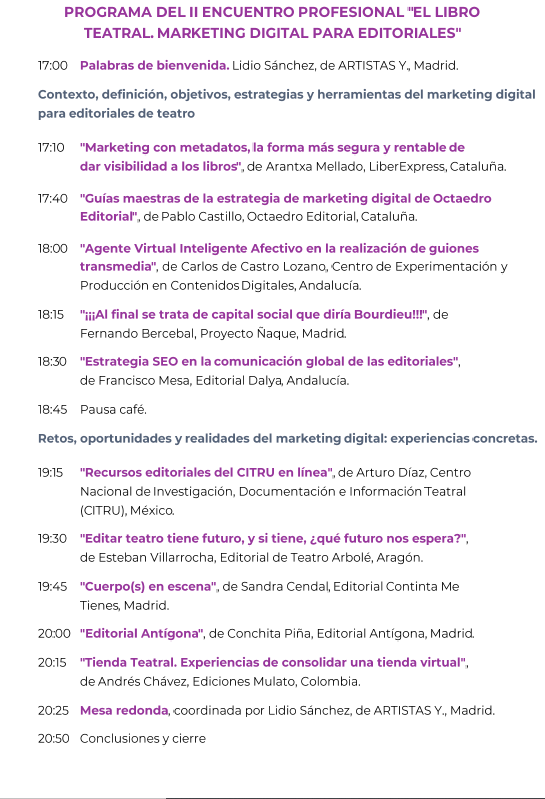 PROGRAMA DEL II ENCUENTRO PROFESIONAL "EL LIBRO TEATRAL. MARKETING DIGITAL PARA EDITORIALES"

17:00 Palabras de bienvenida. Lidio Sánchez, de ARTISTAS Y., Madrid.

Contexto, definición, objetivos, estrategias y herramientas del marketing digital para editoriales de teatro

17:10 "Marketing con metadatos, la forma más segura y rentable de dar visibilidad a los libros", de Arantxa Mellado, LiberExpress, Cataluña.

17:40 "Guías maestras de la estrategia de marketing digital de Octaedro Editorial", de Pablo Castillo, Octaedro Editorial, Cataluña.

18:00 "Agente Virtual Inteligente Afectivo en la realización de guiones transmedia", de Carlos de Castro Lozano, Centro de Experimentación y Producción en Contenidos Digitales, Andalucía.

18:15 "¡¡¡Al final se trata de capital social que diría Bourdieu!!!", de Fernando Bercebal, Proyecto Ñaque, Madrid.

18:30 "Estrategia SEO en la comunicación global de las editoriales", de Francisco Mesa, Editorial Dalya, Andalucía.

18:45 Pausa café.

Retos, oportunidades y realidades del marketing digital: experiencias concretas.

19:15 "Recursos editoriales del CITRU en línea", de Arturo Díaz, Centro Nacional de Investigación, Documentación e Información Teatral (CITRU), México.

19:30 "Editar teatro tiene futuro, y si tiene, ¿qué futuro nos espera?", de Esteban Villarrocha, Editorial de Teatro Arbolé, Aragón.

19:45 "Cuerpo(s) en escena", de Sandra Cendal, Editorial Continta Me Tienes, Madrid.

20:00 "Editorial Antígona", de Conchita Piña, Editorial Antígona, Madrid.

20:15 "Tienda Teatral. Experiencias de consolidar una tienda virtual", de Andrés Chávez, Ediciones Mulato, Colombia.

20:25 Mesa redonda, coordinada por Lidio Sánchez, de ARTISTAS Y., Madrid.

20:50 Conclusiones y cierre